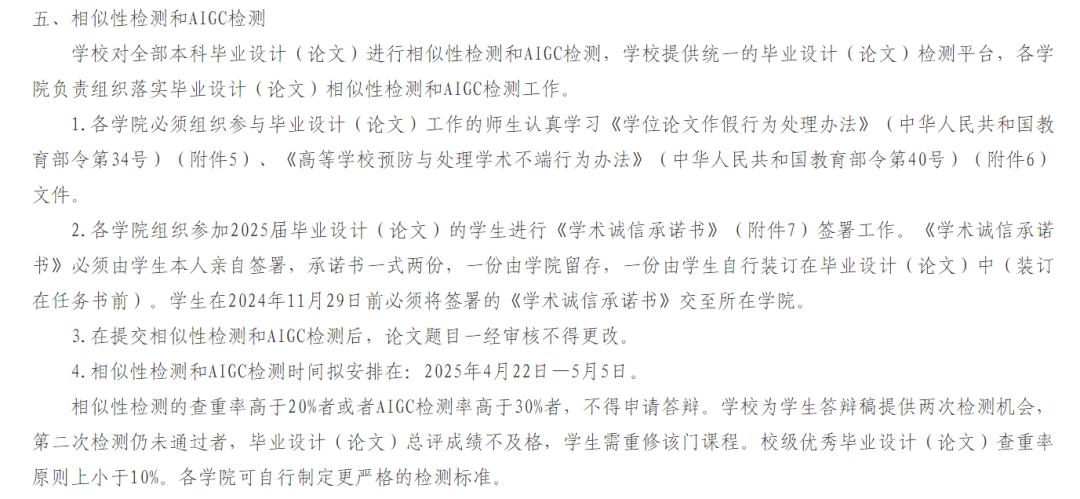 五、相似性检测和AIGC检测

学校对全部本科毕业设计（论文）进行相似性检测和AIGC检测，学校提供统一的毕业设计（论文）检测平台，各学院负责组织落实毕业设计（论文）相似性检测和AIGC检测工作。

1.各学院必须组织参与毕业设计（论文）工作的师生认真学习《学位论文作假行为处理办法》（中华人民共和国教育部令第34号）（附件5）、《高等学校预防与处理学术不端行为办法》（中华人民共和国教育部令第40号）（附件6）文件。

2.各学院组织参加2025届毕业设计（论文）的学生进行《学术诚信承诺书》（附件7）签署工作。《学术诚信承诺书》必须由学生本人亲自签署，承诺书一式两份，一份由学院留存，一份由学生自行装订在毕业设计（论文）中（装订在任务书前）。学生在2024年11月29日前必须将签署的《学术诚信承诺书》交至所在学院。

3.在提交相似性检测和AIGC检测后，论文题目一经审核不得更改。

4.相似性检测和AIGC检测时间拟安排在：2025年4月22日—5月5日。

相似性检测的查重率高于20%者或者AIGC检测率高于30%者，不得申请答辩。学校为学生答辩稿提供两次检测机会，第二次检测仍未通过者，毕业设计（论文）总评成绩不及格，学生需重修该门课程。校级优秀毕业设计（论文）查重率原则上小于10%。各学院可自行制定更严格的检测标准。